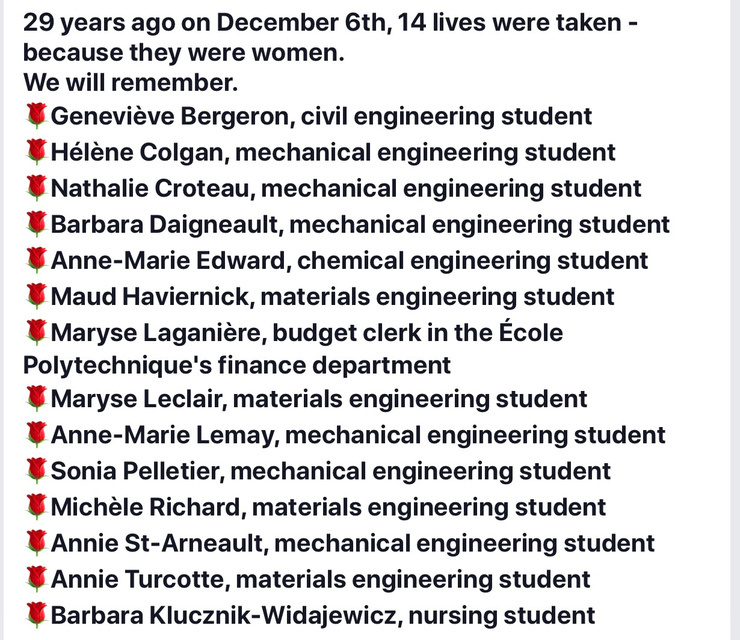 29 years ago on December 6th, 14 lives were taken - because they were women.
We will remember.
🌹Geneviève Bergeron, civil engineering student
🌹Hélène Colgan, mechanical engineering student
🌹Nathalie Croteau, mechanical engineering student
🌹Barbara Daigneault, mechanical engineering student
🌹Anne-Marie Edward, chemical engineering student
🌹Maud Haviernick, materials engineering student
🌹Maryse Laganière, budget clerk in the École Polytechnique's finance department
🌹Maryse Leclair, materials engineering student
🌹Anne-Marie Lemay, mechanical engineering student
🌹Sonia Pelletier, mechanical engineering student
🌹Michèle Richard, materials engineering student
🌹Annie St-Arneault, mechanical engineering student
🌹Annie Turcotte, materials engineering student
🌹Barbara Klucznik-Widajewicz, nursing student